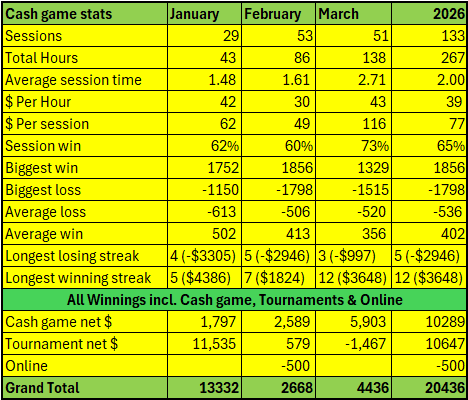 | Cash game stats | January | February | March | 2026 |
|---|---|---|---|---|
| Sessions | 29 | 53 | 51 | 133 |
| Total Hours | 43 | 86 | 138 | 267 |
| Average session time | 1.48 | 1.61 | 2.71 | 2.00 |
| $ Per Hour | 42 | 30 | 43 | 39 |
| $ Per session | 62 | 49 | 116 | 77 |
| Session win | 62% | 60% | 73% | 65% |
| Biggest win | 1752 | 1856 | 1329 | 1856 |
| Biggest loss | -1150 | -1798 | -1515 | -1798 |
| Average loss | -613 | -506 | -520 | -536 |
| Average win | 502 | 413 | 356 | 402 |
| Longest losing streak | 4 (-$3305) | 5 (-$2946) | 3 (-$997) | 5 (-$2946) |
| Longest winning streak | 5 ($4386) | 7 ($1824) | 12 ($3648) | 12 ($3648) |
| All Winnings incl. Cash game, Tournaments & Online | | | | |
| Cash game net $ | 1,797 | 2,589 | 5,903 | 10289 |
| Tournament net $ | 11,535 | 579 | -1,467 | 10647 |
| Online | | -500 | | -500 |
| Grand Total | 13332 | 2668 | 4436 | 20436 |